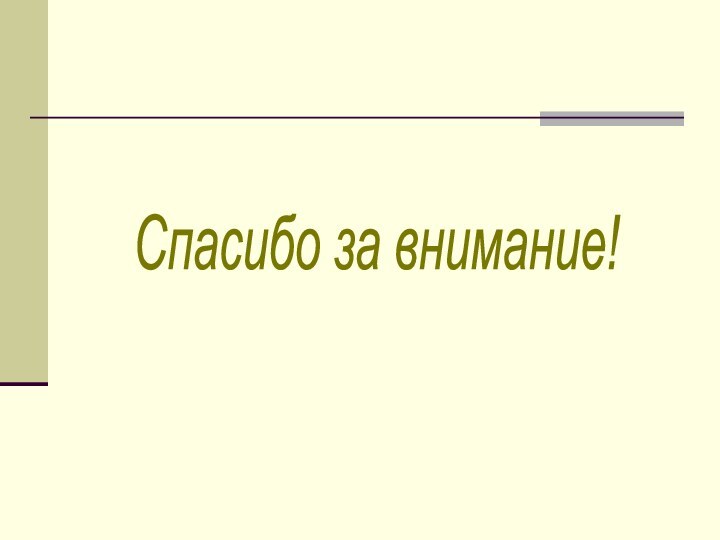 Спасибо за внимание!